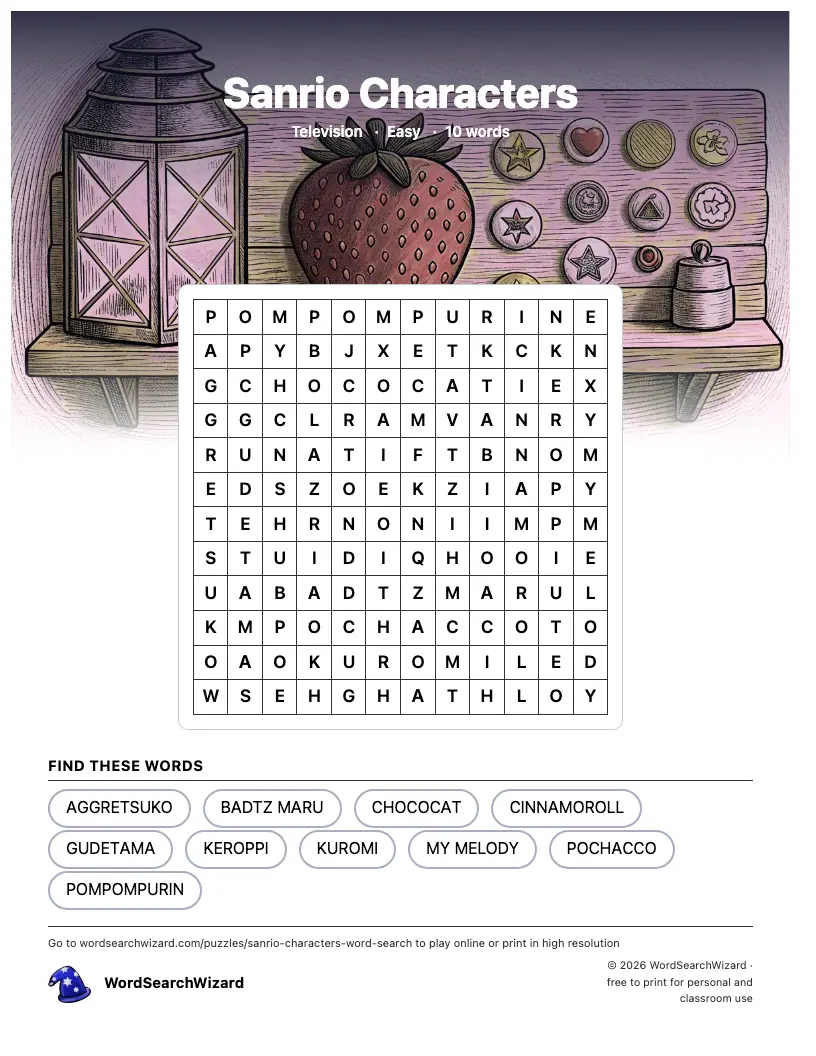 Sanrio Characters

Television · Easy · 10 words

| P | O | M | P | O | M | P | U | R | I | N | E |
|---|---|---|---|---|---|---|---|---|---|---|---|
| A | P | Y | B | J | X | E | T | K | C | K | N |
| G | C | H | O | C | O | C | A | T | I | E | X |
| G | G | C | L | R | A | M | V | A | N | R | Y |
| R | U | N | A | T | I | F | T | B | N | O | M |
| E | D | S | Z | O | E | K | Z | I | A | P | Y |
| T | E | H | R | N | O | N | I | I | M | P | M |
| S | T | U | I | D | I | Q | H | O | O | I | E |
| U | A | B | A | D | T | Z | M | A | R | U | L |
| K | M | P | O | C | H | A | C | C | O | T | O |
| O | A | O | K | U | R | O | M | I | L | E | D |
| W | S | E | H | G | H | A | T | H | L | O | Y |

FIND THESE WORDS

AGGRETSUKO
BADTZ MARU
CHOCOCAT
CINNAMOROLL
GUDETAMA
KEROPPI
KUROMI
MY MELODY
POCHACCO
POMPOMPURIN

Go to wordsearchwizard.com/puzzles/sanrio-characters-word-search to play online or print in high resolution

WordSearchWizard

© 2026 WordSearchWizard · free to print for personal and classroom use